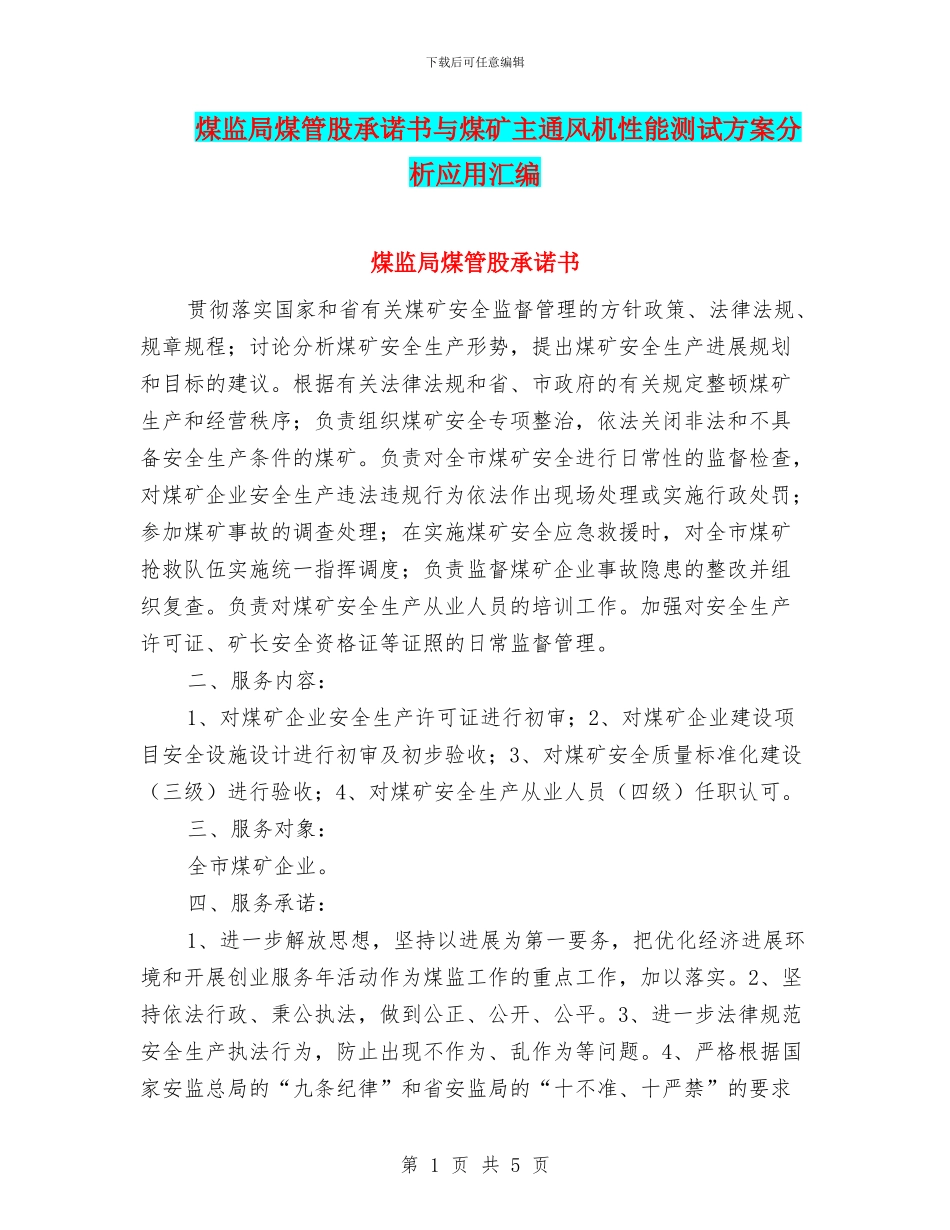 下载后可任意编辑

煤监局煤管股承诺书与煤矿主通风机性能测试方案分析应用汇编

煤监局煤管股承诺书

贯彻落实国家和省有关煤矿安全监督管理的方针政策、法律法规、规章规程；讨论分析煤矿安全生产形势，提出煤矿安全生产进展规划和目标的建议。根据有关法律法规和省、市政府的有关规定整顿煤矿生产和经营秩序；负责组织煤矿安全专项整治，依法关闭非法和不具备安全生产条件的煤矿。负责对全市煤矿安全进行日常性的监督检查，对煤矿企业安全生产违法违规行为依法作出现场处理或实施行政处罚；参加煤矿事故的调查处理；在实施煤矿安全应急救援时，对全市煤矿抢救队伍实施统一指挥调度；负责监督煤矿企业事故隐患的整改并组织复查。负责对煤矿安全生产从业人员的培训工作。加强对安全生产许可证、矿长安全资格证等证照的日常监督管理。

二、服务内容：

1、对煤矿企业安全生产许可证进行初审；2、对煤矿企业建设项目安全设施设计进行初审及初步验收；3、对煤矿安全质量标准化建设（三级）进行验收；4、对煤矿安全生产从业人员（四级）任职认可。

三、服务对象：

全市煤矿企业。

四、服务承诺：

1、进一步解放思想，坚持以进展为第一要务，把优化经济进展环境和开展创业服务年活动作为煤监工作的重点工作，加以落实。2、坚持依法行政、秉公执法，做到公正、公开、公平。3、进一步法律规范安全生产执法行为，防止出现不作为、乱作为等问题。4、严格根据国家安监总局的“九条纪律”和省安监局的“十不准、十严禁”的要求

第 1 页 共 5 页